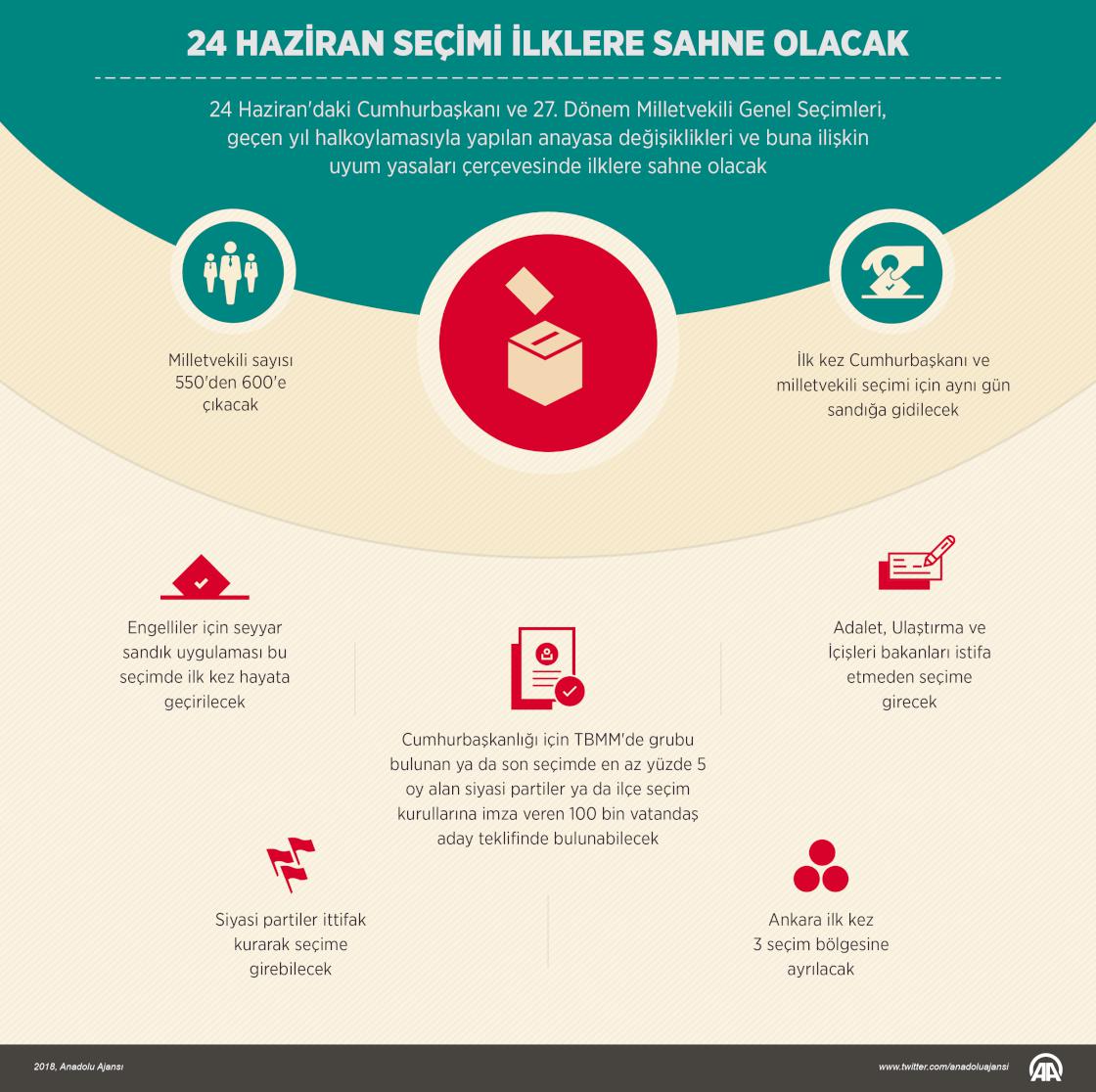 24 HAZİRAN SEÇİMİ İLKLERE SAHNE OLACAK

24 Haziran'daki Cumhurbaşkanı ve 27. Dönem Milletvekili Genel Seçimleri, geçen yıl halkoylamasıyla yapılan anayasa değişiklikleri ve buna ilişkin uyum yasaları çerçevesinde ilklere sahne olacak

Milletvekili sayısı 550'den 600'e çıkacak

İlk kez Cumhurbaşkanı ve milletvekili seçimi için aynı gün sandığa gidilecek

Engelliler için seyyar sandık uygulaması bu seçimde ilk kez hayata geçirilecek

Cumhurbaşkanlığı için TBMM'de grubu bulunan ya da son seçimde en az yüzde 5 oy alan siyasi partiler ya da ilçe seçim kurullarına imza veren 100 bin vatandaş aday teklifinde bulunabilecek

Adalet, Ulaştırma ve İçişleri bakanları istifa etmeden seçime girecek

Siyasi partiler ittifak kurarak seçime girebilecek

Ankara ilk kez 3 seçim bölgesine ayrılacak

2018, Anadolu Ajansı

www.twitter.com/anadoluajansi

AA